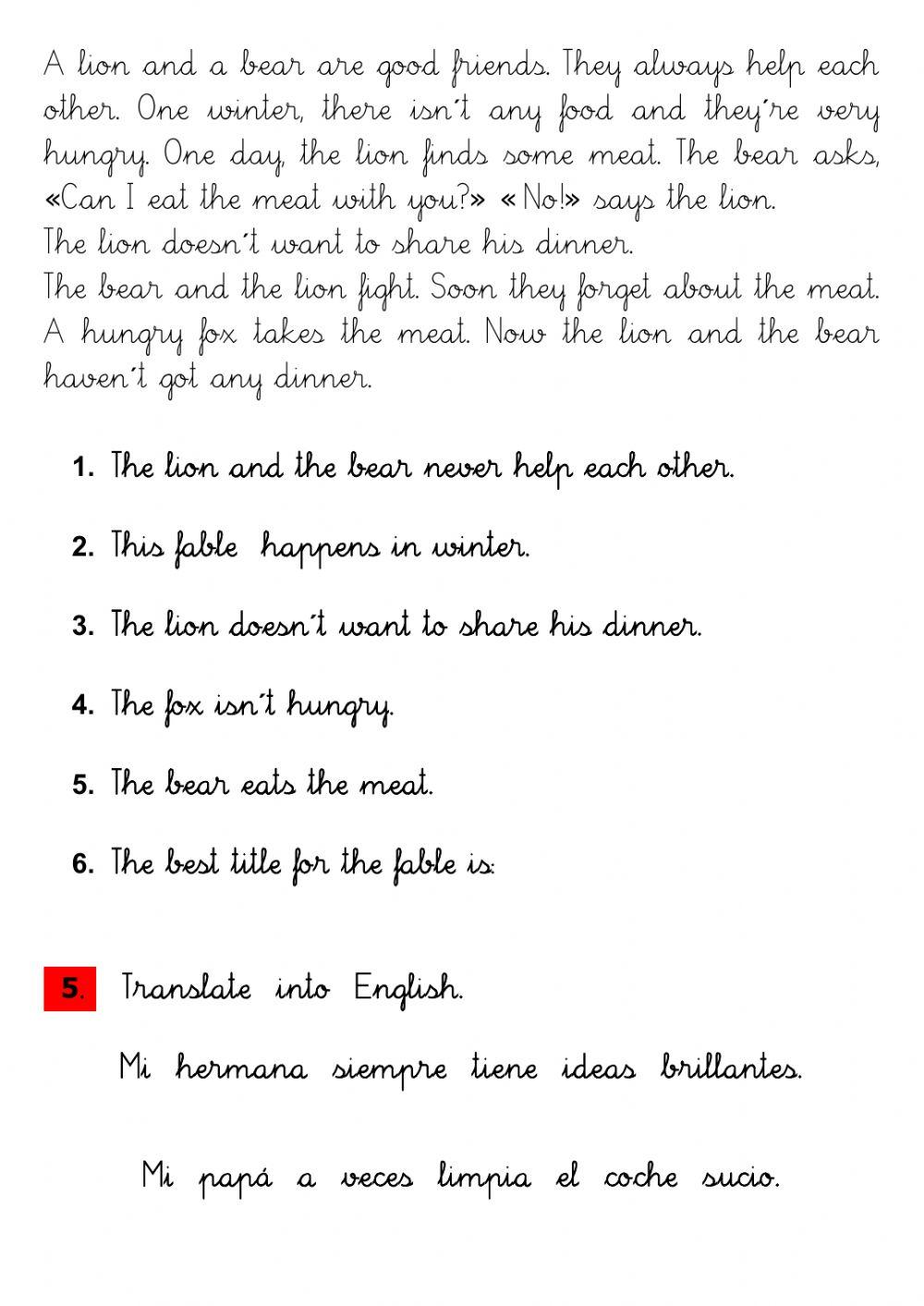 A lion and a bear are good friends. They always help each other. One winter, there isn't any food and they're very hungry. One day, the lion finds some meat. The bear asks, «Can I eat the meat with you?» «No!» says the lion.
The lion doesn't want to share his dinner.
The bear and the lion fight. Soon they forget about the meat. A hungry fox takes the meat. Now the lion and the bear haven't got any dinner.

1. The lion and the bear never help each other.

2. This fable happens in winter.

3. The lion doesn't want to share his dinner.

4. The fox isn't hungry.

5. The bear eats the meat.

6. The best title for the fable is:

5. Translate into English.

Mi hermana siempre tiene ideas brillantes.

Mi papá a veces limpia el coche sucio.